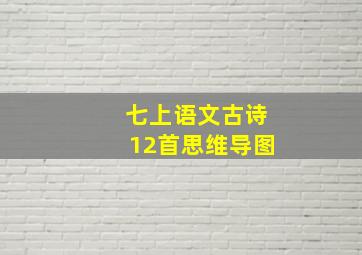 七上语文古诗
12首思维导图